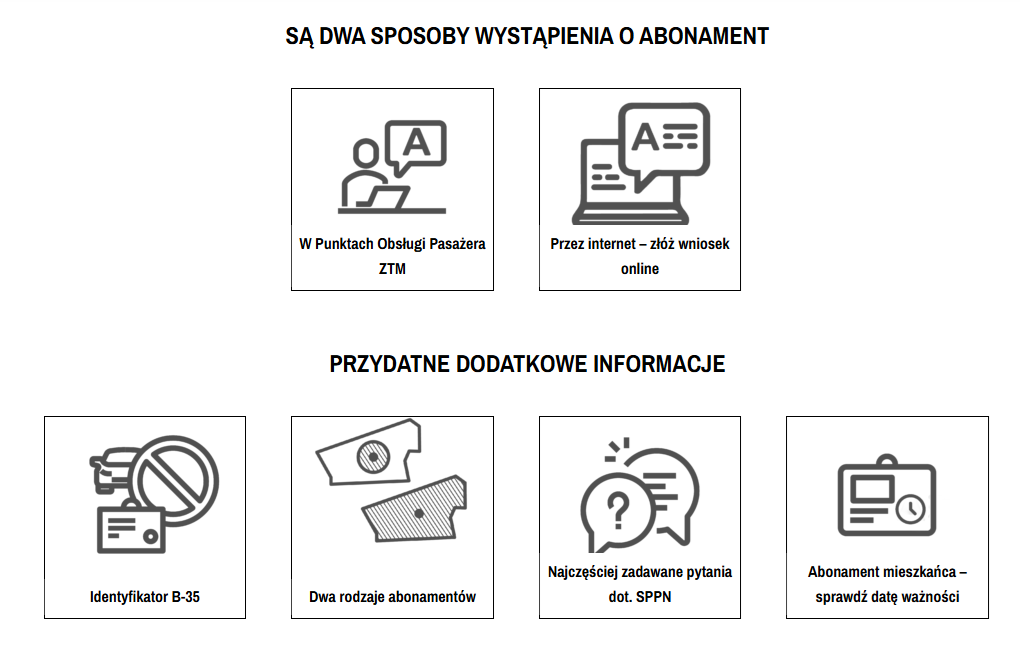 SĄ DWA SPOSOBY WYSTĄPIENIA O ABONAMENT

A

W Punktach Obsługi Pasażera ZTM

A

Przez internet – złóż wniosek online

PRZYDATNE DODATKOWE INFORMACJE

Identyfikator B-35

Dwa rodzaje abonamentów

?

Najczęściej zadawane pytania dot. SPPN

Abonament mieszkańca – sprawdź datę ważności